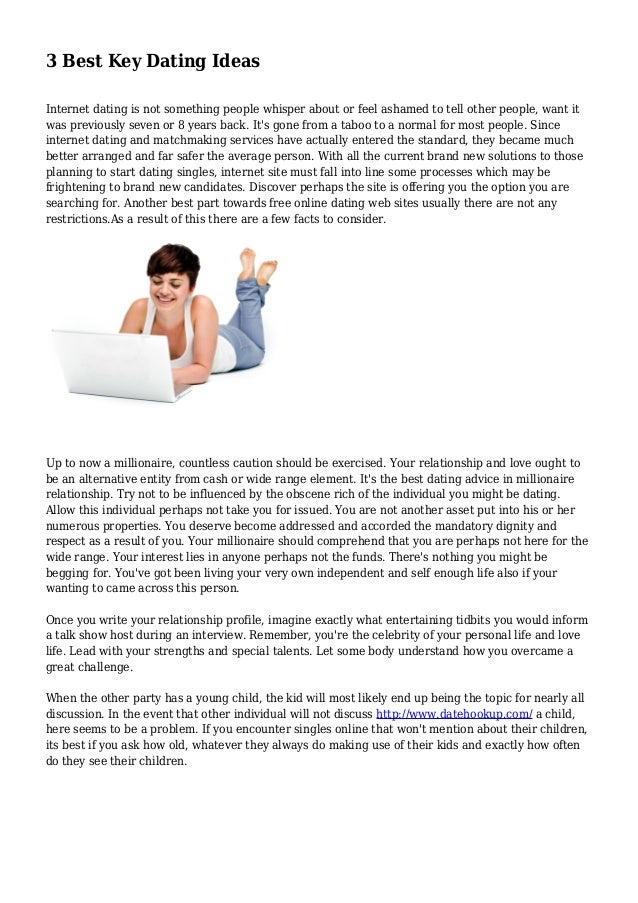 3 Best Key Dating Ideas

Internet dating is not something people whisper about or feel ashamed to tell other people, want it was previously seven or 8 years back. It's gone from a taboo to a normal for most people. Since internet dating and matchmaking services have actually entered the standard, they became much better arranged and far safer the average person. With all the current brand new solutions to those planning to start dating singles, internet site must fall into line some processes which may be frightening to brand new candidates. Discover perhaps the site is offering you the option you are searching for. Another best part towards free online dating web sites usually there are not any restrictions.As a result of this there are a few facts to consider.

Up to now a millionaire, countless caution should be exercised. Your relationship and love ought to be an alternative entity from cash or wide range element. It's the best dating advice in millionaire relationship. Try not to be influenced by the obscene rich of the individual you might be dating. Allow this individual perhaps not take you for issued. You are not another asset put into his or her numerous properties. You deserve become addressed and accorded the mandatory dignity and respect as a result of you. Your millionaire should comprehend that you are perhaps not here for the wide range. Your interest lies in anyone perhaps not the funds. There's nothing you might be begging for. You've got been living your very own independent and self enough life also if your wanting to came across this person.

Once you write your relationship profile, imagine exactly what entertaining tidbits you would inform a talk show host during an interview. Remember, you're the celebrity of your personal life and love life. Lead with your strengths and special talents. Let some body understand how you overcame a great challenge.

When the other party has a young child, the kid will most likely end up being the topic for nearly all discussion. In the event that other individual will not discuss http://www.datehookup.com/ a child, here seems to be a problem. If you encounter singles online that won't mention about their children, its best if you ask how old, whatever they always do making use of their kids and exactly how often do they see their children.